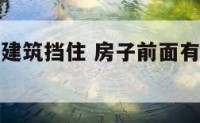 建筑挡住 房子前面有